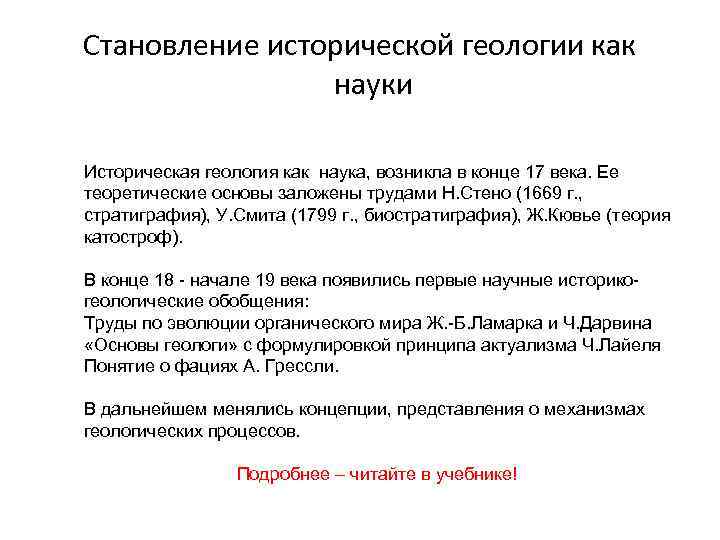 Становление исторической геологии как науки

Историческая геология как наука, возникла в конце 17 века. Ее теоретические основы заложены трудами Н.Стено (1669 г., стратиграфия), У.Смита (1799 г., биостратиграфия), Ж.Кювье (теория катостроф).

В конце 18 - начале 19 века появились первые научные историко-геологические обобщения:
Труды по эволюции органического мира Ж.-Б.Ламарка и Ч.Дарвина
«Основы геологи» с формулировкой принципа актуализма Ч.Лайеля
Понятие о фациях А. Грессли.

В дальнейшем менялись концепции, представления о механизмах геологических процессов.

Подробнее – читайте в учебнике!